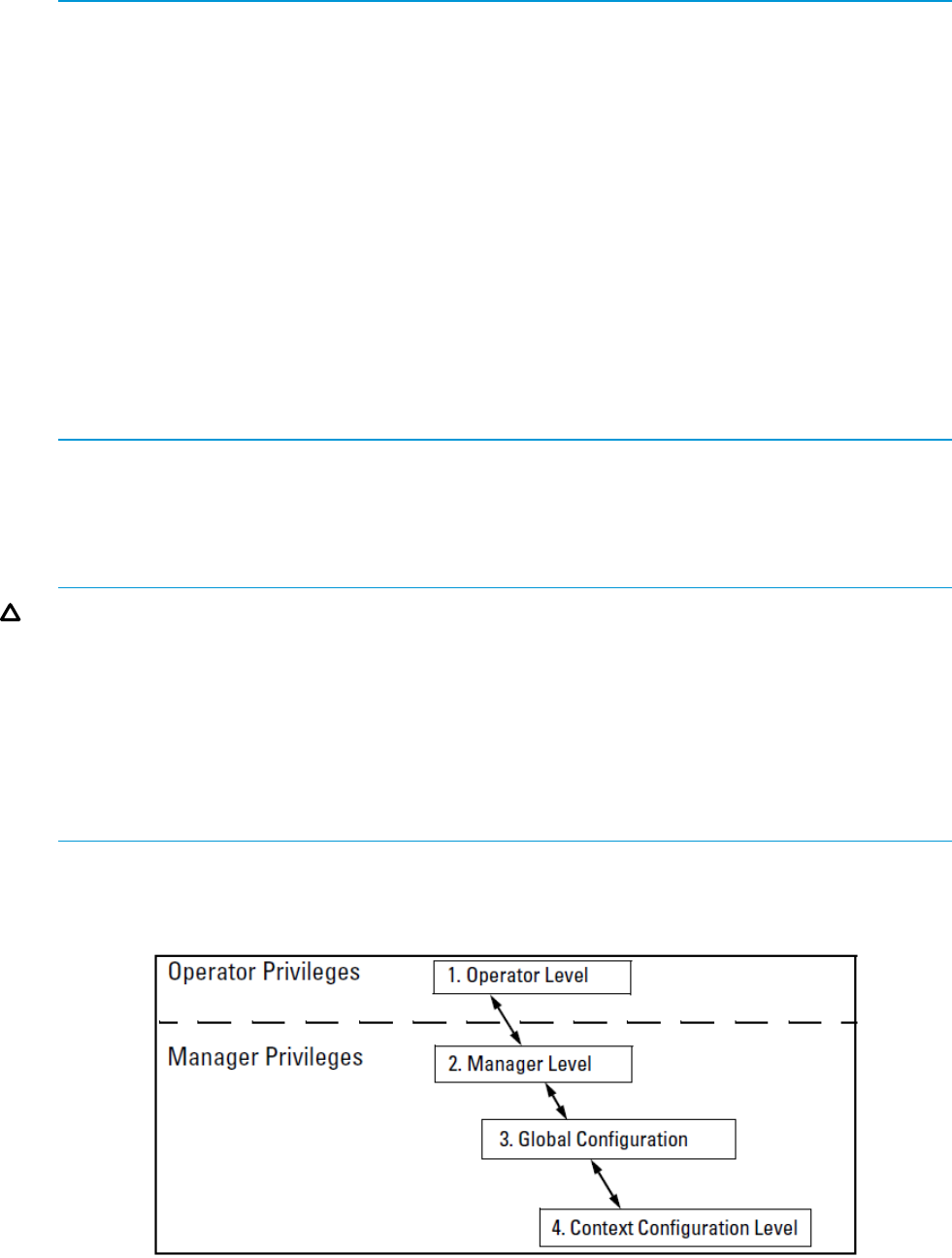 Operator Privileges

1. Operator Level

Manager Privileges

2. Manager Level

3. Global Configuration

4. Context Configuration Level